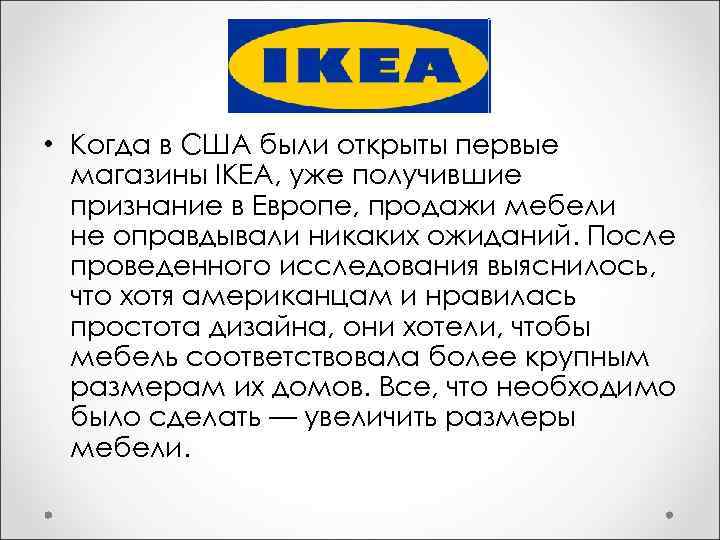 IKEA

• Когда в США были открыты первые магазины IKEA, уже получившие признание в Европе, продажи мебели не оправдывали никаких ожиданий. После проведенного исследования выяснилось, что хотя американцам и нравилась простота дизайна, они хотели, чтобы мебель соответствовала более крупным размерам их домов. Все, что необходимо было сделать — увеличить размеры мебели.